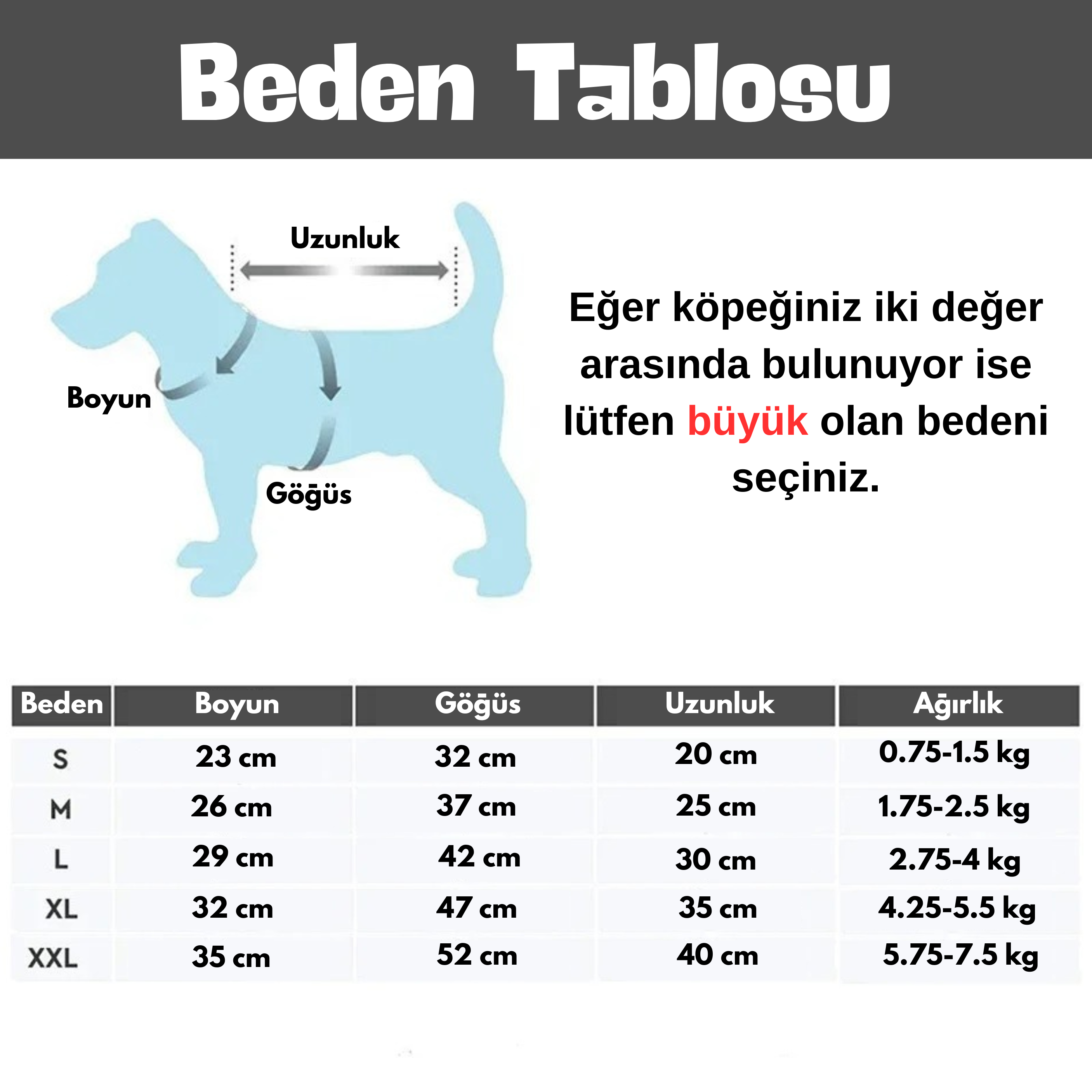 Beden Tablosu

Uzunluk

Boyun

Göğüs

Eğer köpeğiniz iki değer arasında bulunuyor ise lütfen büyük olan bedeni seçiniz.

| Beden | Boyun | Göğüs | Uzunluk | Ağırlık |
|---|---|---|---|---|
| S | 23 cm | 32 cm | 20 cm | 0.75-1.5 kg |
| M | 26 cm | 37 cm | 25 cm | 1.75-2.5 kg |
| L | 29 cm | 42 cm | 30 cm | 2.75-4 kg |
| XL | 32 cm | 47 cm | 35 cm | 4.25-5.5 kg |
| XXL | 35 cm | 52 cm | 40 cm | 5.75-7.5 kg |